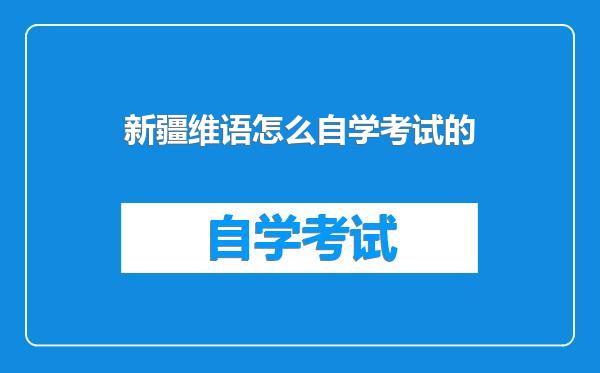 新疆维语怎么自学考试的

自学考试